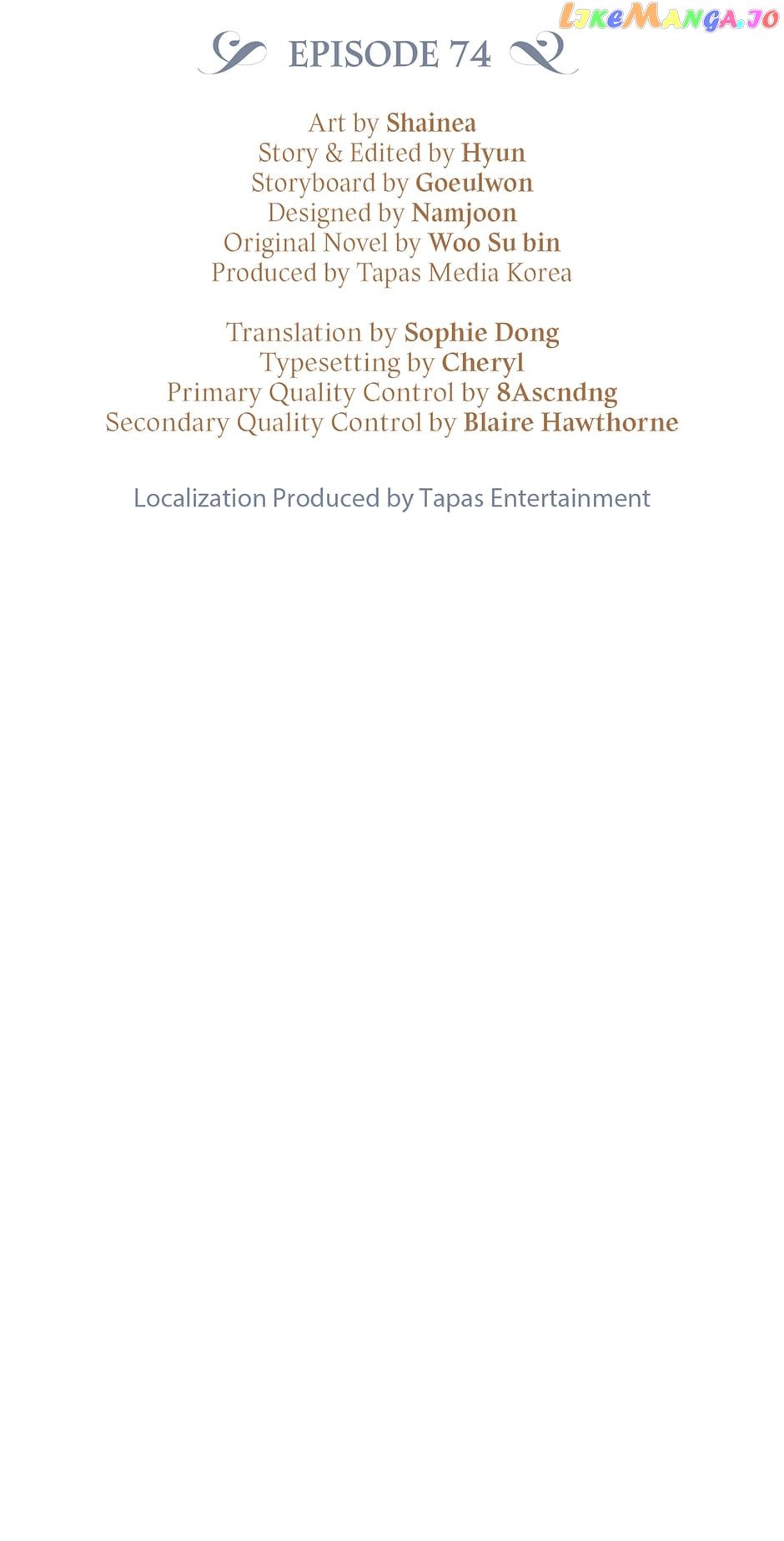 EPISODE 74

Art by Shainea
Story & Edited by Hyun
Storyboard by Goeulwon
Designed by Namjoon
Original Novel by Woo Su bin
Produced by Tapas Media Korea

Translation by Sophie Dong
Typesetting by Cheryl
Primary Quality Control by 8Ascndng
Secondary Quality Control by Blaire Hawthorne

Localization Produced by Tapas Entertainment

LikeManga.io